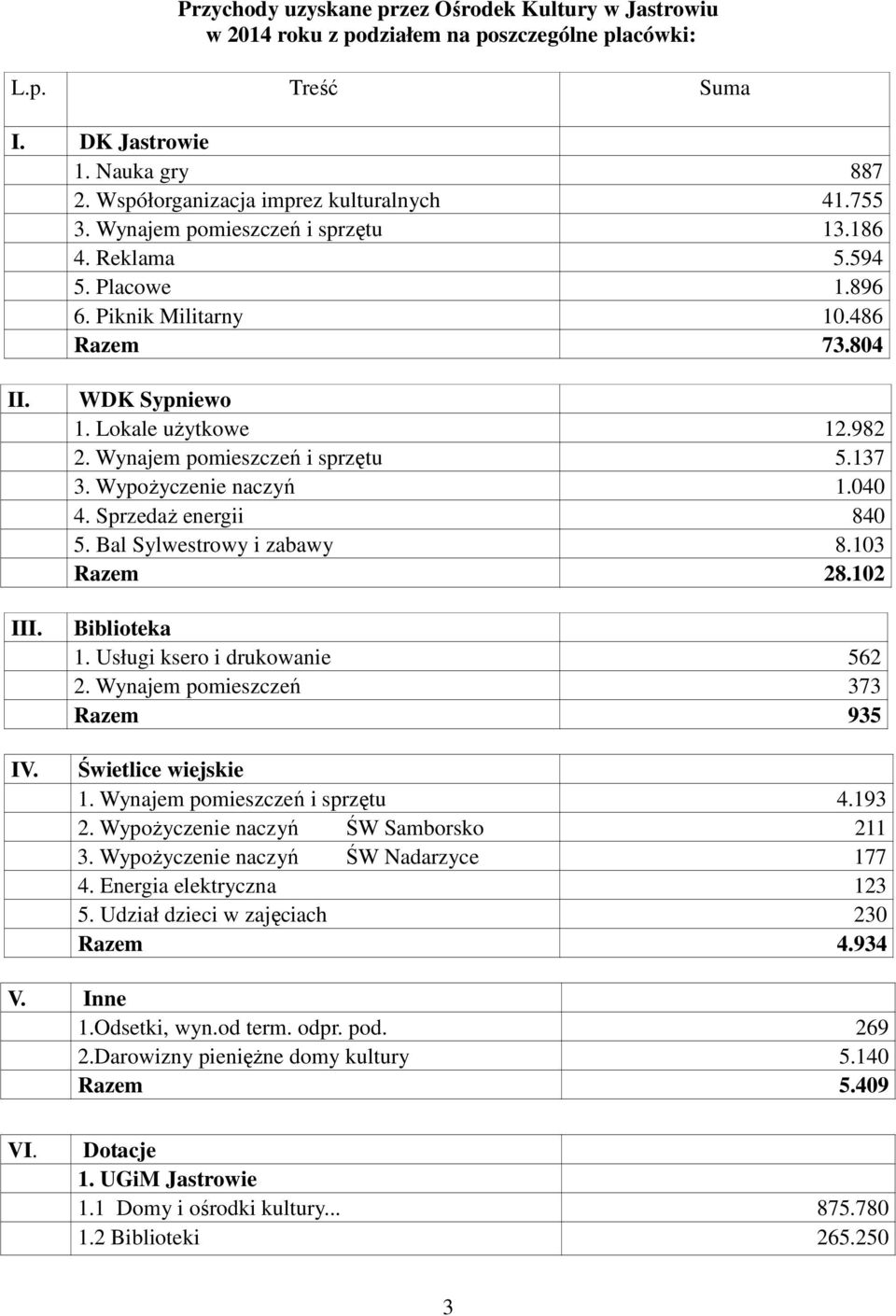 Przychody uzyskane przez Ośrodek Kultury w Jastrowiu
w 2014 roku z podziałem na poszczególne placówki:

| L.p. | Treść | Suma |
|---|---|---|
| I. | DK Jastrowie | |
| | 1. Nauka gry | 887 |
| | 2. Współorganizacja imprez kulturalnych | 41.755 |
| | 3. Wynajem pomieszczeń i sprzętu | 13.186 |
| | 4. Reklama | 5.594 |
| | 5. Placowe | 1.896 |
| | 6. Piknik Militarny | 10.486 |
| | Razem | 73.804 |
| II. | WDK Sypniewo | |
| | 1. Lokale użytkowe | 12.982 |
| | 2. Wynajem pomieszczeń i sprzętu | 5.137 |
| | 3. Wypożyczenie naczyń | 1.040 |
| | 4. Sprzedaż energii | 840 |
| | 5. Bal Sylwestrowy i zabawy | 8.103 |
| | Razem | 28.102 |
| III. | Biblioteka | |
| | 1. Usługi ksero i drukowanie | 562 |
| | 2. Wynajem pomieszczeń | 373 |
| | Razem | 935 |
| IV. | Świetlice wiejskie | |
| | 1. Wynajem pomieszczeń i sprzętu | 4.193 |
| | 2. Wypożyczenie naczyń ŚW Samborsko | 211 |
| | 3. Wypożyczenie naczyń ŚW Nadarzyce | 177 |
| | 4. Energia elektryczna | 123 |
| | 5. Udział dzieci w zajęciach | 230 |
| | Razem | 4.934 |
| V. | Inne | |
| | 1.Odsetki, wyn.od term. odpr. pod. | 269 |
| | 2.Darowizny pieniężne domy kultury | 5.140 |
| | Razem | 5.409 |
| VI. | Dotacje | |
| | 1. UGiM Jastrowie | |
| | 1.1 Domy i ośrodki kultury... | 875.780 |
| | 1.2 Biblioteki | 265.250 |

3